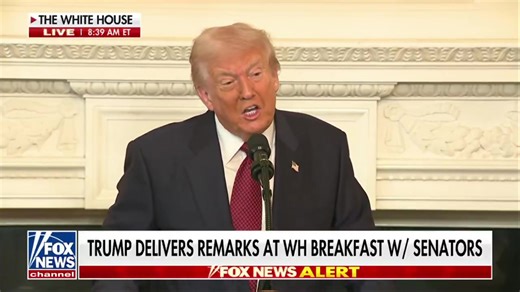 THE WHITE HOUSE
LIVE | 8:39 AM ET

FOX NEWS channel

TRUMP DELIVERS REMARKS AT WH BREAKFAST W/ SENATORS

FOX NEWS ALERT